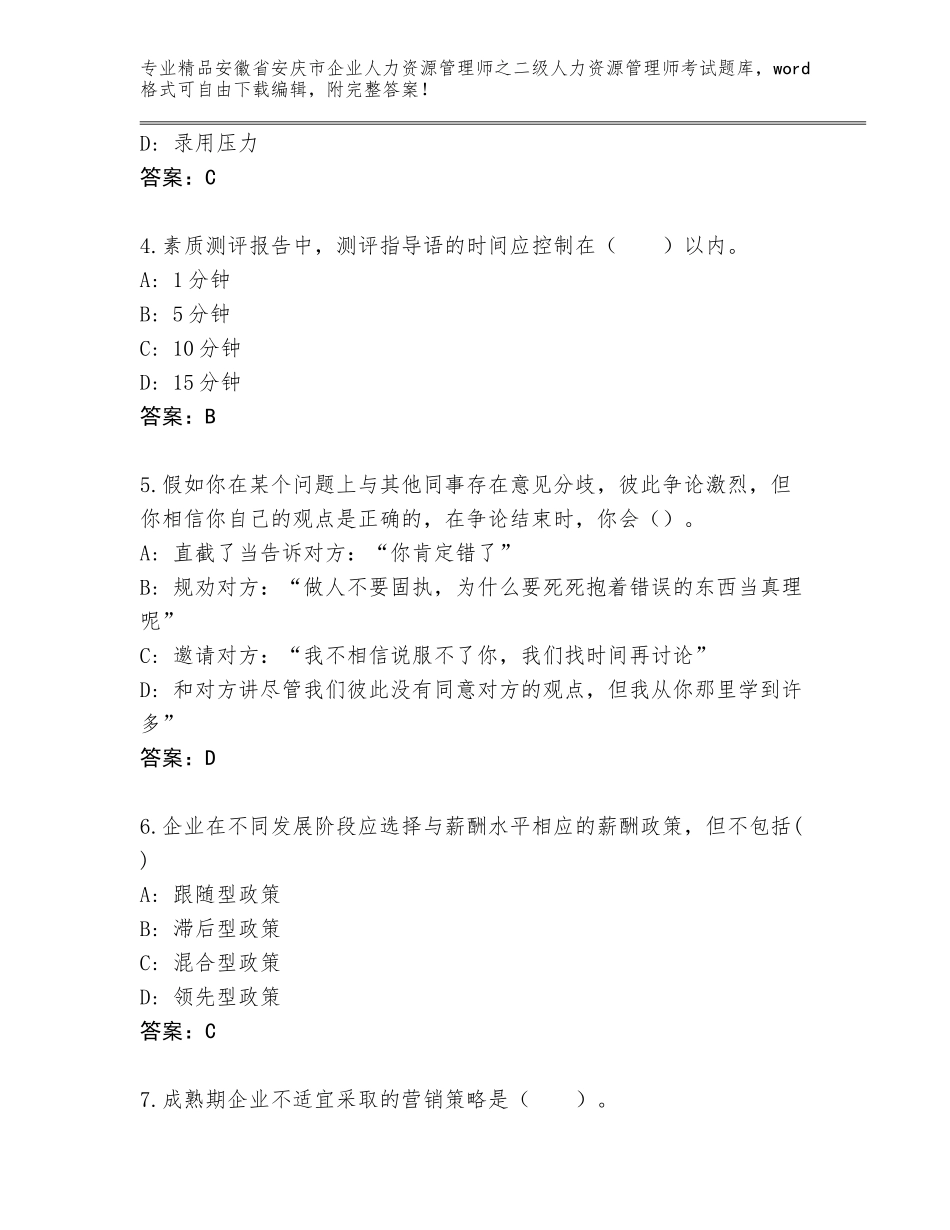 专业精品安徽省安庆市企业人力资源管理师之二级人力资源管理师考试题库，word格式可自由下载编辑，附完整答案！

D：录用压力
答案：C

4.素质测评报告中，测评指导语的时间应控制在（　　）以内。
A：1分钟
B：5分钟
C：10分钟
D：15分钟
答案：B

5.假如你在某个问题上与其他同事存在意见分歧，彼此争论激烈，但你相信你自己的观点是正确的，在争论结束时，你会（）。
A：直截了当告诉对方：“你肯定错了”
B：规劝对方：“做人不要固执，为什么要死死抱着错误的东西当真理呢”
C：邀请对方：“我不相信说服不了你，我们找时间再讨论”
D：和对方讲尽管我们彼此没有同意对方的观点，但我从你那里学到许多”
答案：D

6.企业在不同发展阶段应选择与薪酬水平相应的薪酬政策，但不包括( )
A：跟随型政策
B：滞后型政策
C：混合型政策
D：领先型政策
答案：C

7.成熟期企业不适宜采取的营销策略是（　　）。